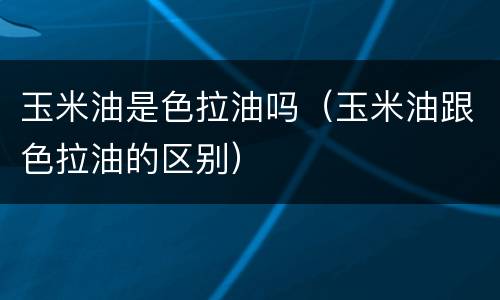 玉米油是色拉油吗（玉米油跟色拉油的区别）